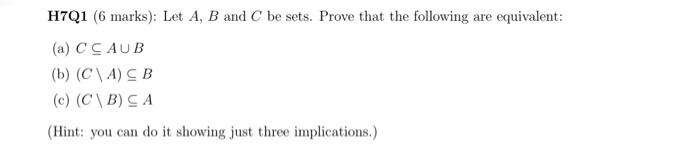 H7Q1 (6 marks): Let $A$, $B$ and $C$ be sets. Prove that the following are equivalent:

(a) $C \subseteq A \cup B$

(b) $(C \setminus A) \subseteq B$

(c) $(C \setminus B) \subseteq A$

(Hint: you can do it showing just three implications.)